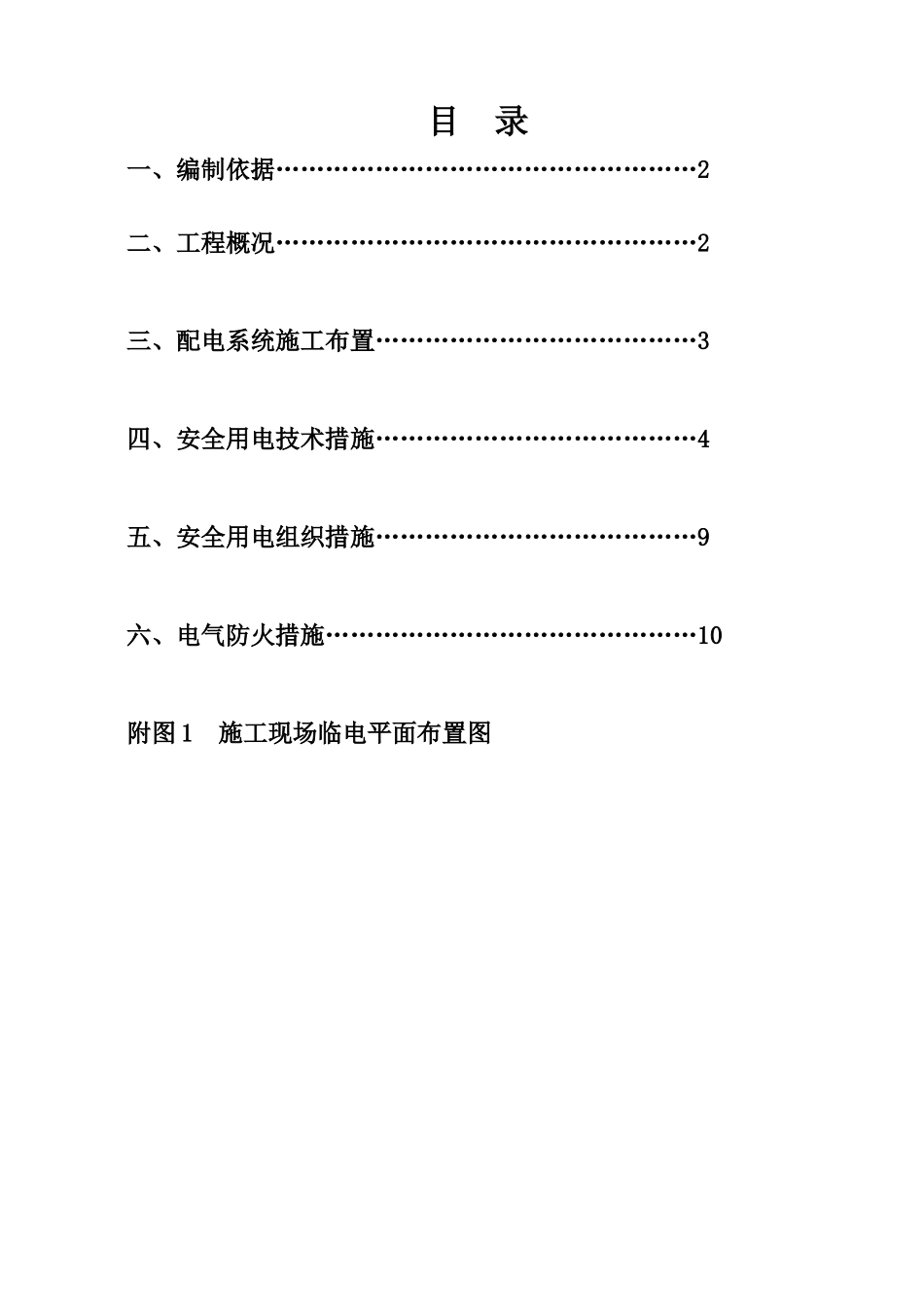 目 录

一、编制依据……………………………………………2

二、工程概况……………………………………………2

三、配电系统施工布置…………………………………3

四、安全用电技术措施…………………………………4

五、安全用电组织措施…………………………………9

六、电气防火措施………………………………………10

附图 1 施工现场临电平面布置图